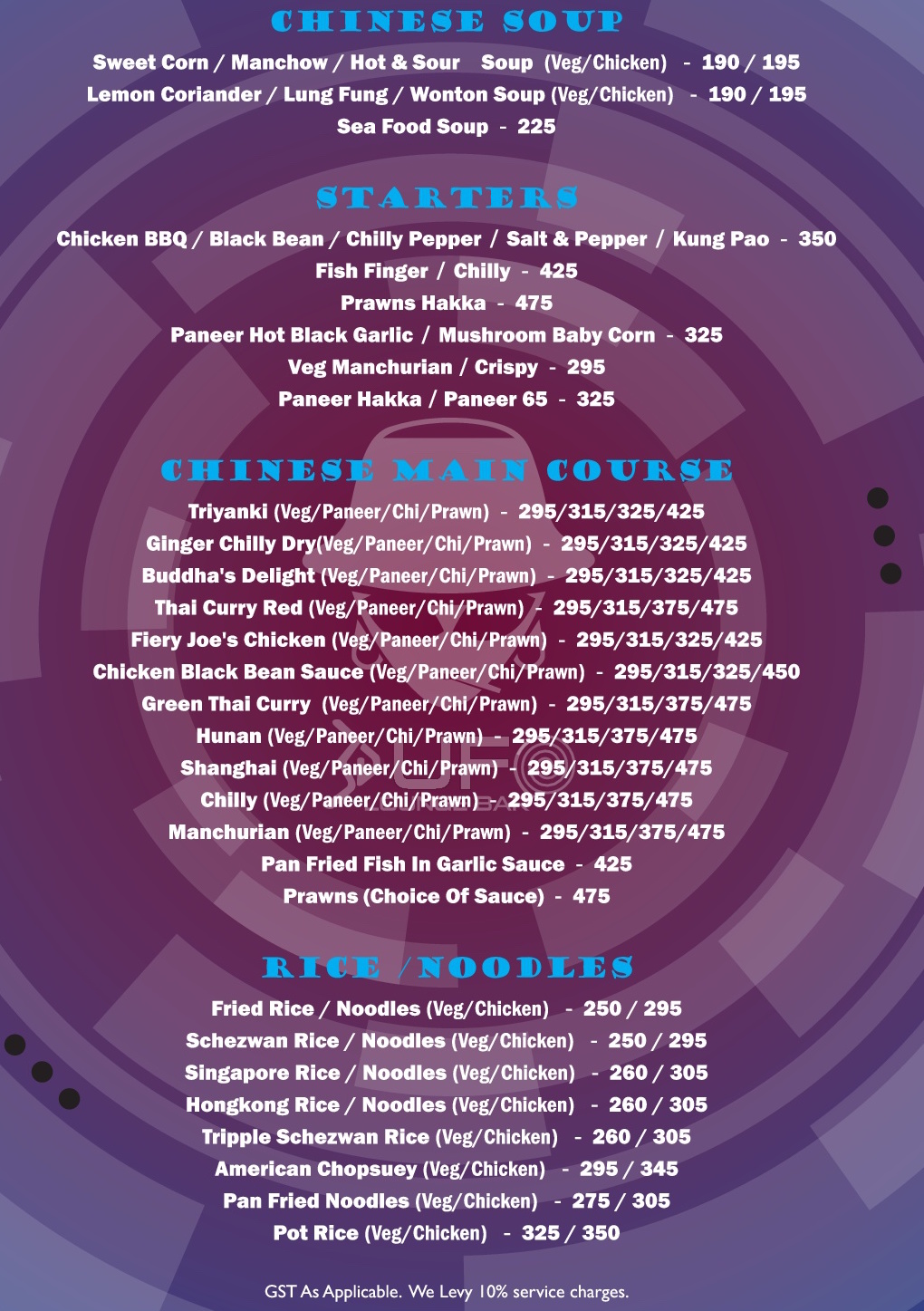 CHINESE SOUP

Sweet Corn / Manchow / Hot & Sour Soup (Veg/Chicken) - 190 / 195
Lemon Coriander / Lung Fung / Wonton Soup (Veg/Chicken) - 190 / 195
Sea Food Soup - 225

STARTERS

Chicken BBQ / Black Bean / Chilly Pepper / Salt & Pepper / Kung Pao - 350
Fish Finger / Chilly - 425
Prawns Hakka - 475
Paneer Hot Black Garlic / Mushroom Baby Corn - 325
Veg Manchurian / Crispy - 295
Paneer Hakka / Paneer 65 - 325

CHINESE MAIN COURSE

Triyanki (Veg/Paneer/Chi/Prawn) - 295/315/325/425
Ginger Chilly Dry(Veg/Paneer/Chi/Prawn) - 295/315/325/425
Buddha's Delight (Veg/Paneer/Chi/Prawn) - 295/315/325/425
Thai Curry Red (Veg/Paneer/Chi/Prawn) - 295/315/375/475
Fiery Joe's Chicken (Veg/Paneer/Chi/Prawn) - 295/315/325/425
Chicken Black Bean Sauce (Veg/Paneer/Chi/Prawn) - 295/315/325/450
Green Thai Curry (Veg/Paneer/Chi/Prawn) - 295/315/375/475
Hunan (Veg/Paneer/Chi/Prawn) - 295/315/375/475
Shanghai (Veg/Paneer/Chi/Prawn) - 295/315/375/475
Chilly (Veg/Paneer/Chi/Prawn) - 295/315/375/475
Manchurian (Veg/Paneer/Chi/Prawn) - 295/315/375/475
Pan Fried Fish In Garlic Sauce - 425
Prawns (Choice Of Sauce) - 475

RICE /NOODLES

Fried Rice / Noodles (Veg/Chicken) - 250 / 295
Schezwan Rice / Noodles (Veg/Chicken) - 250 / 295
Singapore Rice / Noodles (Veg/Chicken) - 260 / 305
Hongkong Rice / Noodles (Veg/Chicken) - 260 / 305
Tripple Schezwan Rice (Veg/Chicken) - 260 / 305
American Chopsuey (Veg/Chicken) - 295 / 345
Pan Fried Noodles (Veg/Chicken) - 275 / 305
Pot Rice (Veg/Chicken) - 325 / 350

GST As Applicable. We Levy 10% service charges.

UFO